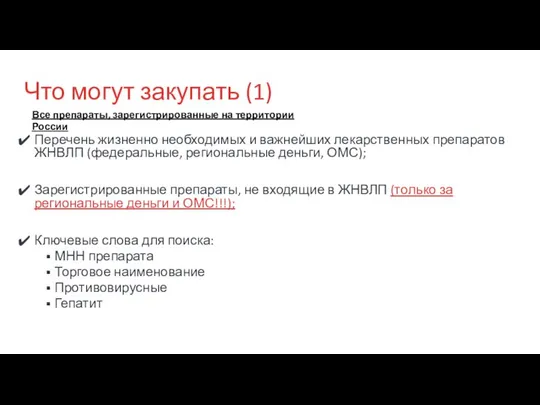 Что могут закупать (1)

Все препараты, зарегистрированные на территории России

✔ Перечень жизненно необходимых и важнейших лекарственных препаратов ЖНВЛП (федеральные, региональные деньги, ОМС);

✔ Зарегистрированные препараты, не входящие в ЖНВЛП (только за региональные деньги и ОМС!!!);

✔ Ключевые слова для поиска:
▪ МНН препарата
▪ Торговое наименование
▪ Противовирусные
▪ Гепатит